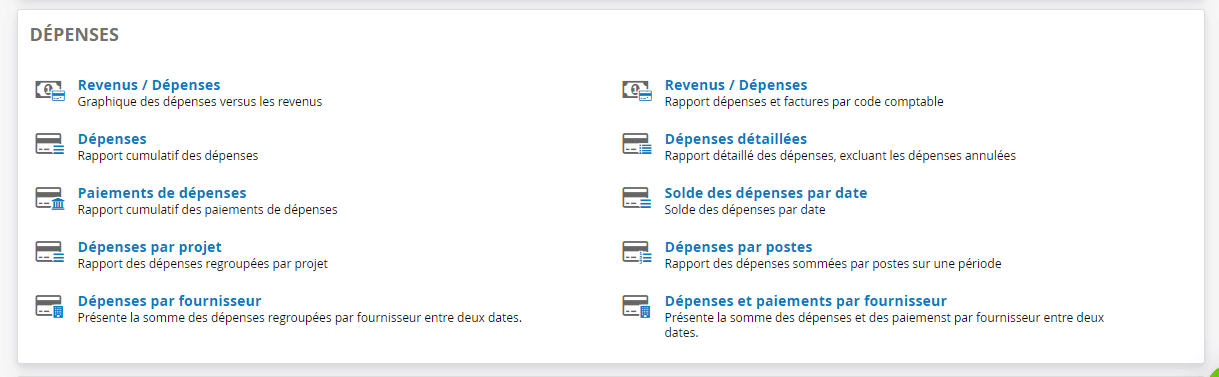 DÉPENSES

Revenus / Dépenses
Graphique des dépenses versus les revenus

Dépenses
Rapport cumulatif des dépenses

Paiements de dépenses
Rapport cumulatif des paiements de dépenses

Dépenses par projet
Rapport des dépenses regroupées par projet

Dépenses par fournisseur
Présente la somme des dépenses regroupées par fournisseur entre deux dates.

Revenus / Dépenses
Rapport dépenses et factures par code comptable

Dépenses détaillées
Rapport détaillé des dépenses, excluant les dépenses annulées

Solde des dépenses par date
Solde des dépenses par date

Dépenses par postes
Rapport des dépenses sommées par postes sur une période

Dépenses et paiements par fournisseur
Présente la somme des dépenses et des paiemenst par fournisseur entre deux dates.